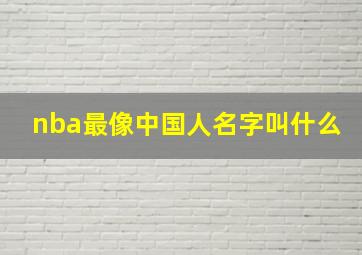 nba最像中国人名字叫什么